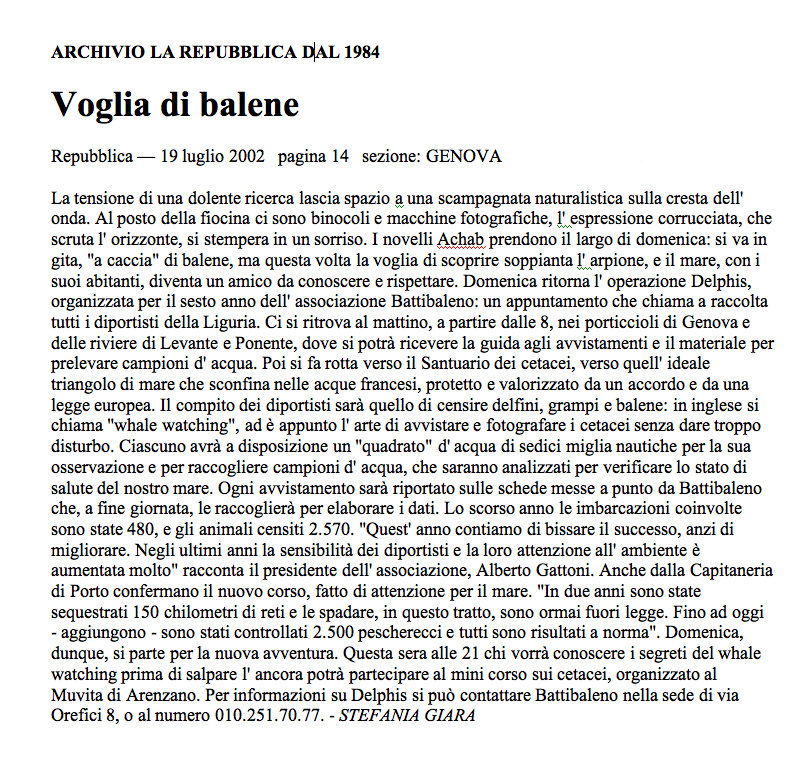 ARCHIVIO LA REPUBBLICA DAL 1984

Voglia di balene

Repubblica — 19 luglio 2002 pagina 14 sezione: GENOVA

La tensione di una dolente ricerca lascia spazio a una scampagnata naturalistica sulla cresta dell' onda. Al posto della fiocina ci sono binocoli e macchine fotografiche, l' espressione corrucciata, che scruta l' orizzonte, si stempera in un sorriso. I novelli Achab prendono il largo di domenica: si va in gita, "a caccia" di balene, ma questa volta la voglia di scoprire soppianta l' arpione, e il mare, con i suoi abitanti, diventa un amico da conoscere e rispettare. Domenica ritorna l' operazione Delphis, organizzata per il sesto anno dell' associazione Battibaleno: un appuntamento che chiama a raccolta tutti i diportisti della Liguria. Ci si ritrova al mattino, a partire dalle 8, nei porticcioli di Genova e delle riviere di Levante e Ponente, dove si potrà ricevere la guida agli avvistamenti e il materiale per prelevare campioni d' acqua. Poi si fa rotta verso il Santuario dei cetacei, verso quell' ideale triangolo di mare che sconfina nelle acque francesi, protetto e valorizzato da un accordo e da una legge europea. Il compito dei diportisti sarà quello di censire delfini, grampi e balene: in inglese si chiama "whale watching", ad è appunto l' arte di avvistare e fotografare i cetacei senza dare troppo disturbo. Ciascuno avrà a disposizione un "quadrato" d' acqua di sedici miglia nautiche per la sua osservazione e per raccogliere campioni d' acqua, che saranno analizzati per verificare lo stato di salute del nostro mare. Ogni avvistamento sarà riportato sulle schede messe a punto da Battibaleno che, a fine giornata, le raccoglierà per elaborare i dati. Lo scorso anno le imbarcazioni coinvolte sono state 480, e gli animali censiti 2.570. "Quest' anno contiamo di bissare il successo, anzi di migliorare. Negli ultimi anni la sensibilità dei diportisti e la loro attenzione all' ambiente è aumentata molto" racconta il presidente dell' associazione, Alberto Gattoni. Anche dalla Capitaneria di Porto confermano il nuovo corso, fatto di attenzione per il mare. "In due anni sono state sequestrati 150 chilometri di reti e le spadare, in questo tratto, sono ormai fuori legge. Fino ad oggi - aggiungono - sono stati controllati 2.500 pescherecci e tutti sono risultati a norma". Domenica, dunque, si parte per la nuova avventura. Questa sera alle 21 chi vorrà conoscere i segreti del whale watching prima di salpare l' ancora potrà partecipare al mini corso sui cetacei, organizzato al Muvita di Arenzano. Per informazioni su Delphis si può contattare Battibaleno nella sede di via Orefici 8, o al numero 010.251.70.77. - STEFANIA GIARA